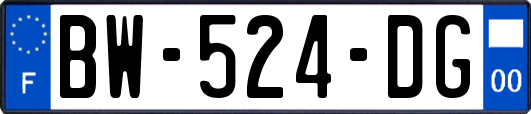 F

BW-524-DG

00